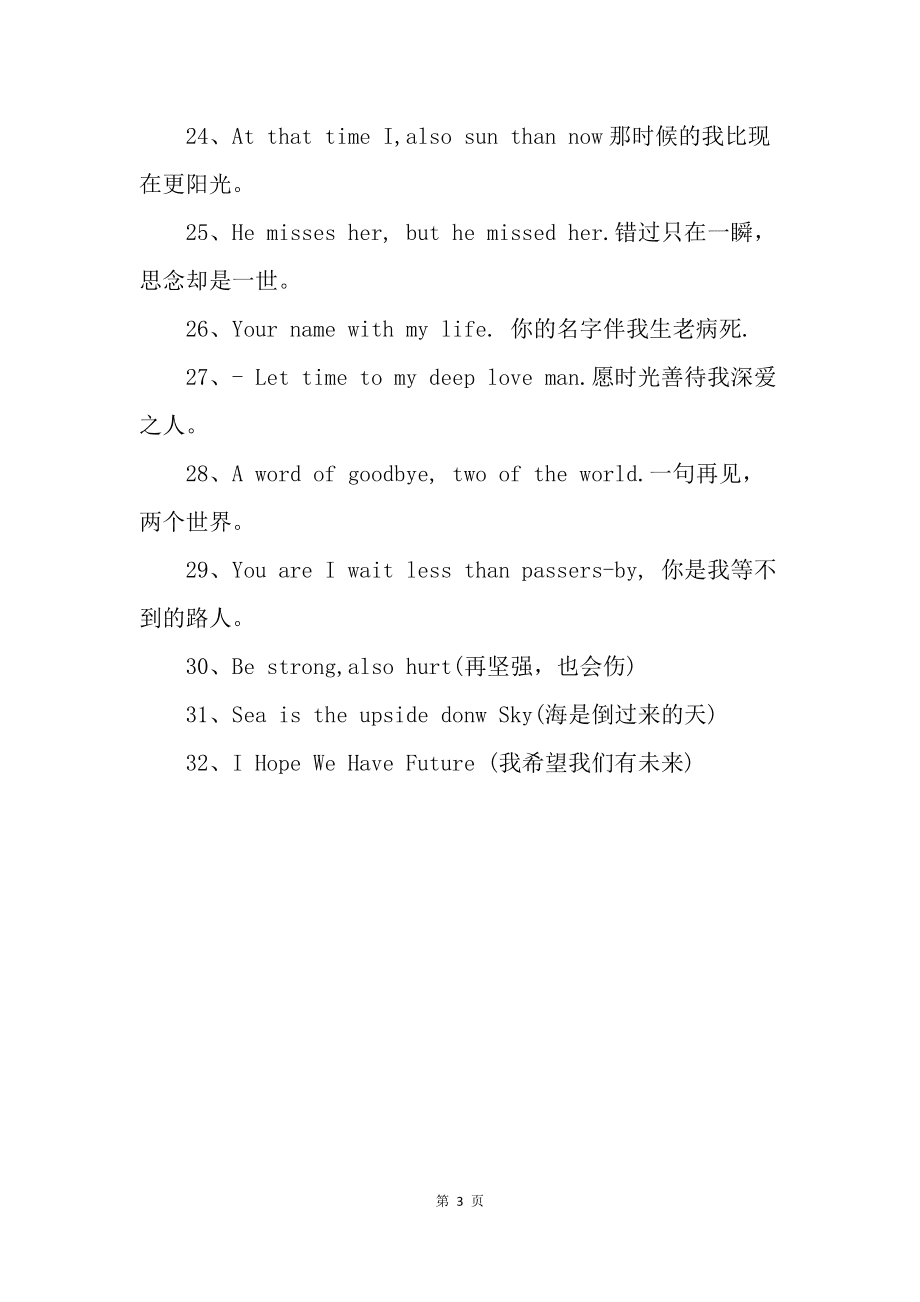 24、At that time I,also sun than now 那时候的我比现在更阳光。

25、He misses her, but he missed her.错过只在一瞬，思念却是一世。

26、Your name with my life. 你的名字伴我生老病死.

27、- Let time to my deep love man.愿时光善待我深爱之人。

28、A word of goodbye, two of the world.一句再见，两个世界。

29、You are I wait less than passers-by, 你是我等不到的路人。

30、Be strong,also hurt(再坚强，也会伤)

31、Sea is the upside donw Sky(海是倒过来的天)

32、I Hope We Have Future (我希望我们有未来)

第 3 页